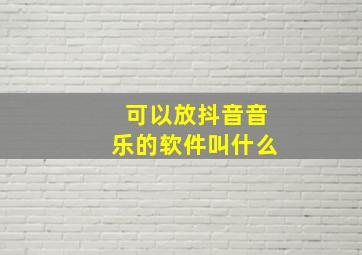 可以放抖音音乐的软件叫什么